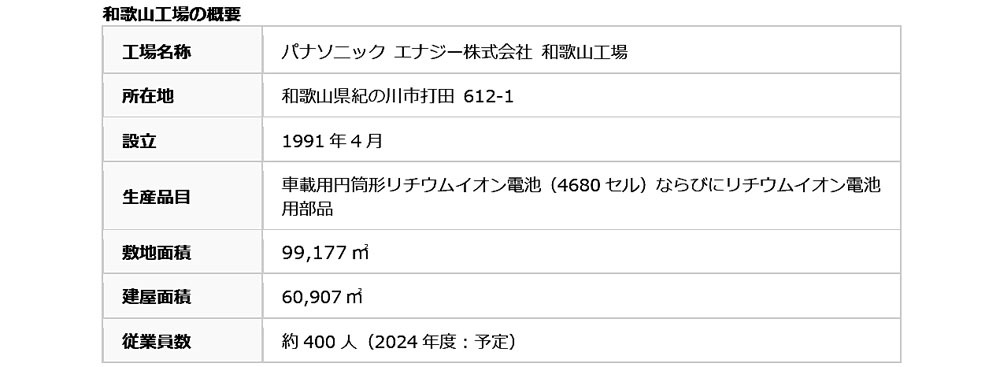 和歌山工場の概要

| 工場名称 | パナソニック エナジー株式会社 和歌山工場 |
|---|---|
| 所在地 | 和歌山県紀の川市打田 612-1 |
| 設立 | 1991 年 4 月 |
| 生産品目 | 車載用円筒形リチウムイオン電池（4680 セル）ならびにリチウムイオン電池用部品 |
| 敷地面積 | 99,177 ㎡ |
| 建屋面積 | 60,907 ㎡ |
| 従業員数 | 約 400 人（2024 年度：予定） |